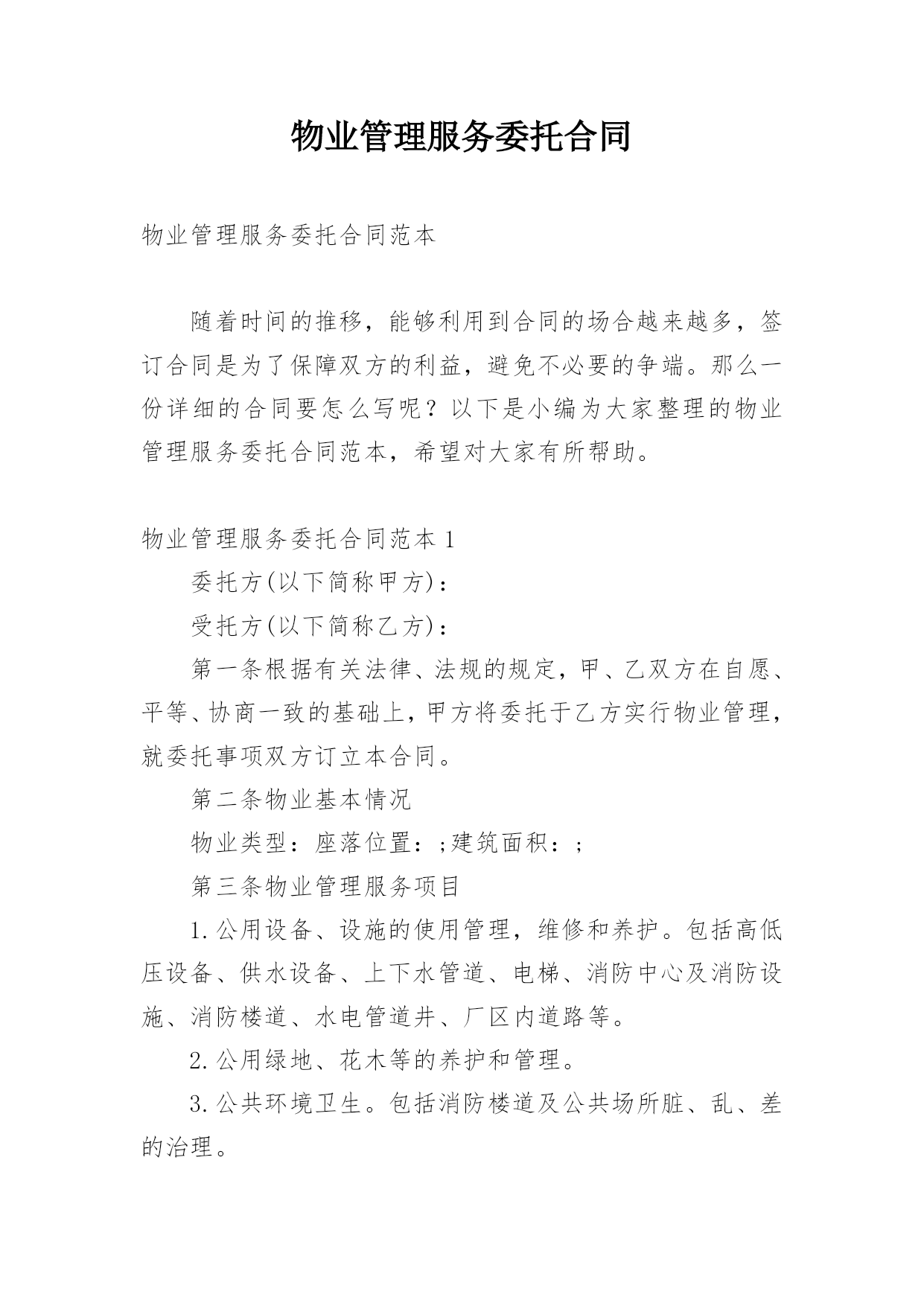 物业管理服务委托合同

物业管理服务委托合同范本

随着时间的推移，能够利用到合同的场合越来越多，签订合同是为了保障双方的利益，避免不必要的争端。那么一份详细的合同要怎么写呢？以下是小编为大家整理的物业管理服务委托合同范本，希望对大家有所帮助。

物业管理服务委托合同范本 1

委托方(以下简称甲方)：

受托方(以下简称乙方)：

第一条根据有关法律、法规的规定，甲、乙双方在自愿、平等、协商一致的基础上，甲方将委托于乙方实行物业管理，就委托事项双方订立本合同。

第二条物业基本情况

物业类型：座落位置：;建筑面积：;

第三条物业管理服务项目

1.公用设备、设施的使用管理，维修和养护。包括高低压设备、供水设备、上下水管道、电梯、消防中心及消防设施、消防楼道、水电管道井、厂区内道路等。

2.公用绿地、花木等的养护和管理。

3.公共环境卫生。包括消防楼道及公共场所脏、乱、差的治理。